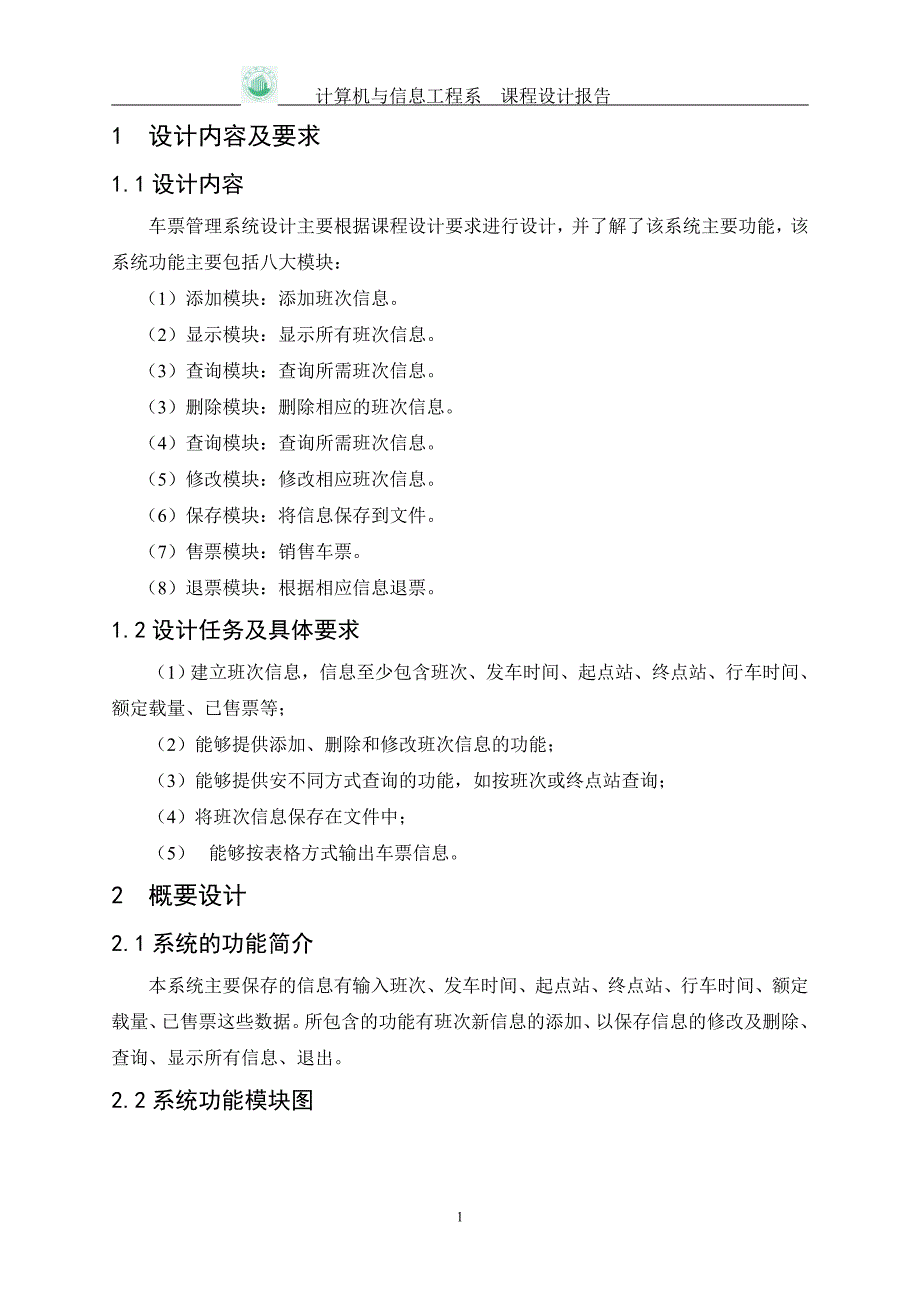 计算机与信息工程系　课程设计报告

1　设计内容及要求

1.1 设计内容

车票管理系统设计主要根据课程设计要求进行设计，并了解了该系统主要功能，该系统功能主要包括八大模块：

（1）添加模块：添加班次信息。

（2）显示模块：显示所有班次信息。

（3）查询模块：查询所需班次信息。

（3）删除模块：删除相应的班次信息。

（4）查询模块：查询所需班次信息。

（5）修改模块：修改相应班次信息。

（6）保存模块：将信息保存到文件。

（7）售票模块：销售车票。

（8）退票模块：根据相应信息退票。

1.2 设计任务及具体要求

（1）建立班次信息，信息至少包含班次、发车时间、起点站、终点站、行车时间、额定载量、已售票等；

（2）能够提供添加、删除和修改班次信息的功能；

（3）能够提供安不同方式查询的功能，如按班次或终点站查询；

（4）将班次信息保存在文件中；

（5）　能够按表格方式输出车票信息。

2　概要设计

2.1 系统的功能简介

本系统主要保存的信息有输入班次、发车时间、起点站、终点站、行车时间、额定载量、已售票这些数据。所包含的功能有班次新信息的添加、以保存信息的修改及删除、查询、显示所有信息、退出。

2.2 系统功能模块图

1